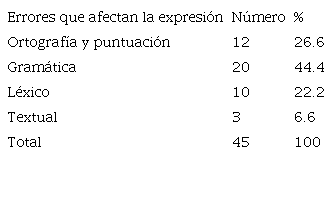 | Errores que afectan la expresión | Número | % |
|---|---|---|
| Ortografía y puntuación | 12 | 26.6 |
| Gramática | 20 | 44.4 |
| Léxico | 10 | 22.2 |
| Textual | 3 | 6.6 |
| Total | 45 | 100 |